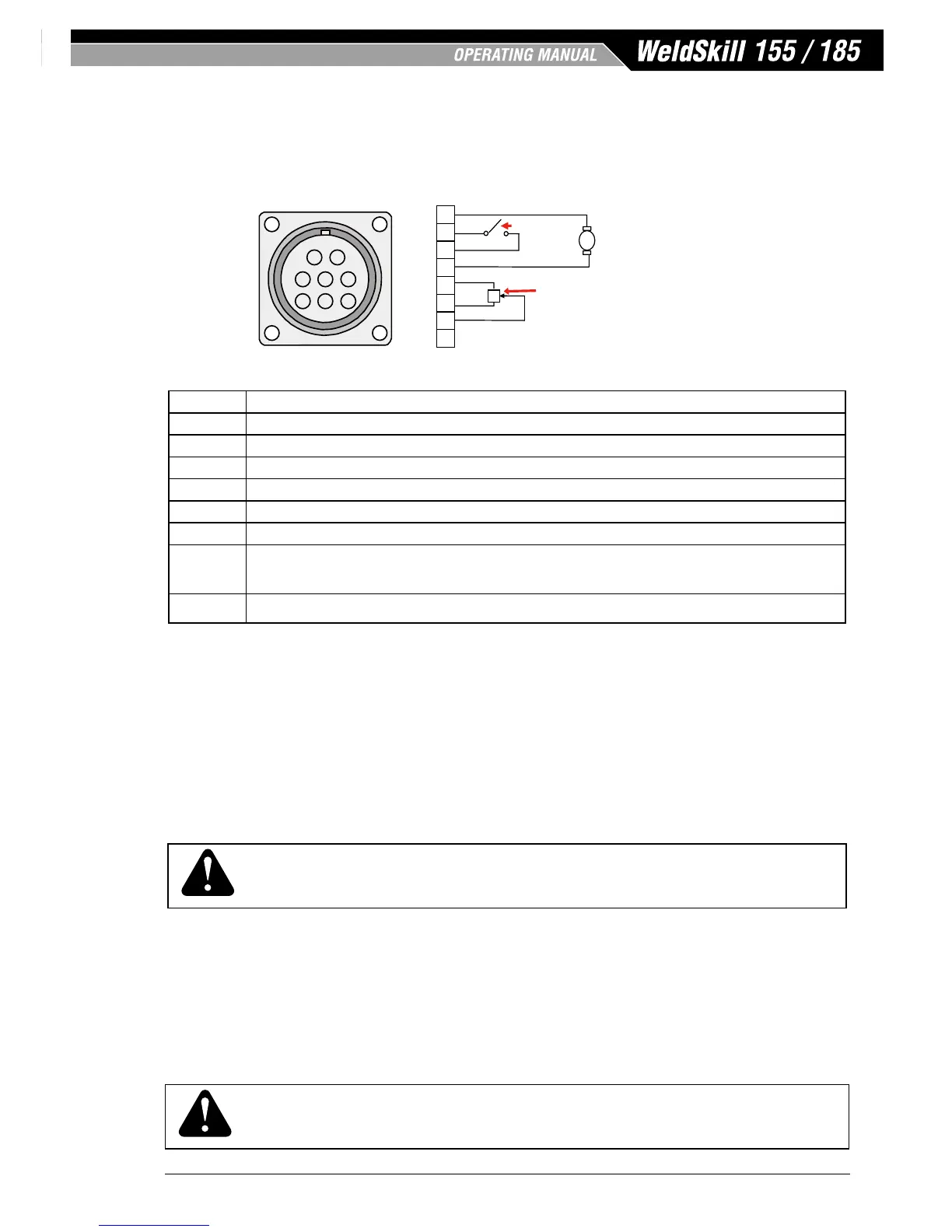 OPERATING MANUAL

WeldSkill 155 / 185